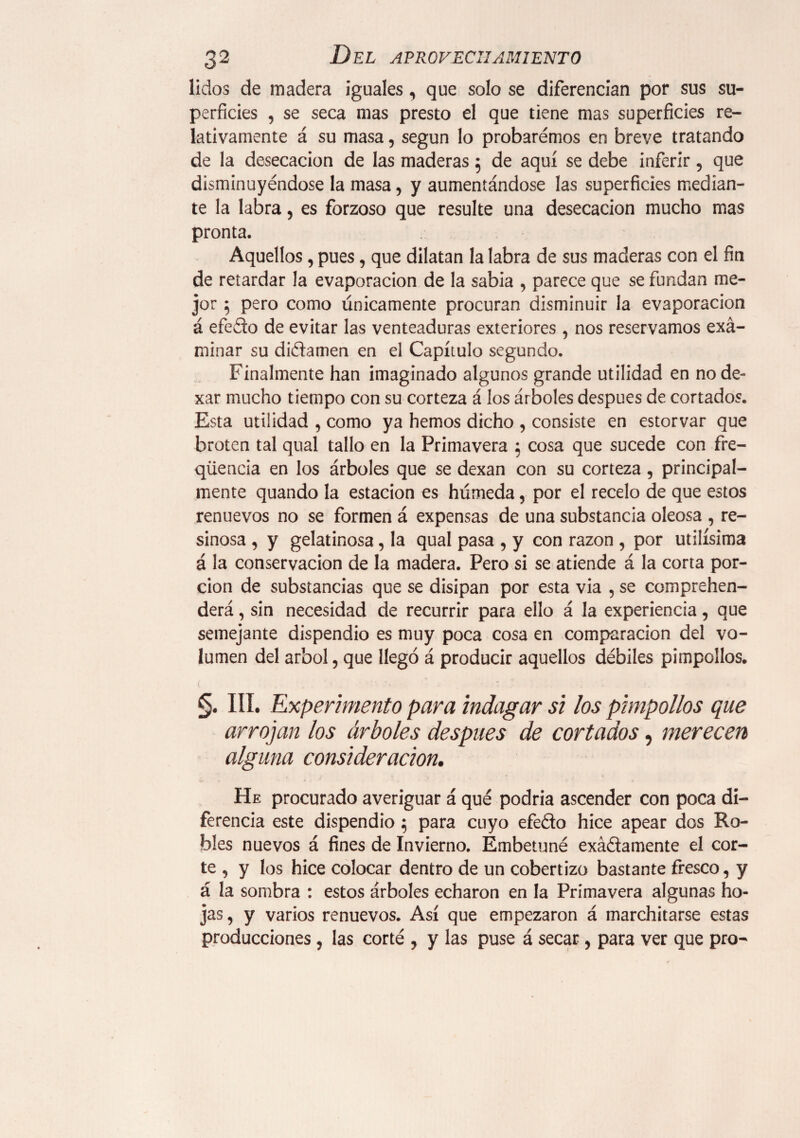 32 DEL APROVECHAMIENTO

lidos de madera iguales, que solo se diferencian por sus superficies, se seca mas presto el que tiene mas superficies relativamente á su masa, segun lo probarémos en breve tratando de la desecacion de las maderas; de aquí se debe inferir, que disminuyéndose la masa, y aumentándose las superficies mediante la labra, es forzoso que resulte una desecacion mucho mas pronta.

Aquellos, pues, que dilatan la labra de sus maderas con el fin de retardar la evaporacion de la sabia, parece que se fundan mejor; pero como únicamente procuran disminuir la evaporacion á efecto de evitar las venteaduras exteriores, nos reservamos exâminar su dictamen en el Capítulo segundo.

Finalmente han imaginado algunos grande utilidad en no dexar mucho tiempo con su corteza á los árboles despues de cortados. Esta utilidad, como ya hemos dicho, consiste en estorvar que broten tal qual tallo en la Primavera; cosa que sucede con freqüencia en los árboles que se dexan con su corteza, principalmente quando la estacion es húmeda, por el recelo de que estos renuevos no se formen á expensas de una substancia oleosa, resinosa, y gelatinosa, la qual pasa, y con razon, por utilísima á la conservacion de la madera. Pero si se atiende á la corta porcion de substancias que se disipan por esta via, se comprehenderá, sin necesidad de recurrir para ello á la experiencia, que semejante dispendio es muy poca cosa en comparacion del volumen del arbol, que llegó á producir aquellos débiles pimpollos.

§. III. Experimento para indagar si los pimpollos que arrojan los árboles despues de cortados, merecen alguna consideracion.

He procurado averiguar á qué podria ascender con poca diferencia este dispendio; para cuyo efecto hice apear dos Robles nuevos á fines de Invierno. Embetuné exâctamente el corte, y los hice colocar dentro de un cobertizo bastante fresco, y á la sombra: estos árboles echaron en la Primavera algunas hojas, y varios renuevos. Así que empezaron á marchitarse estas producciones, las corté, y las puse á secar, para ver que pro-